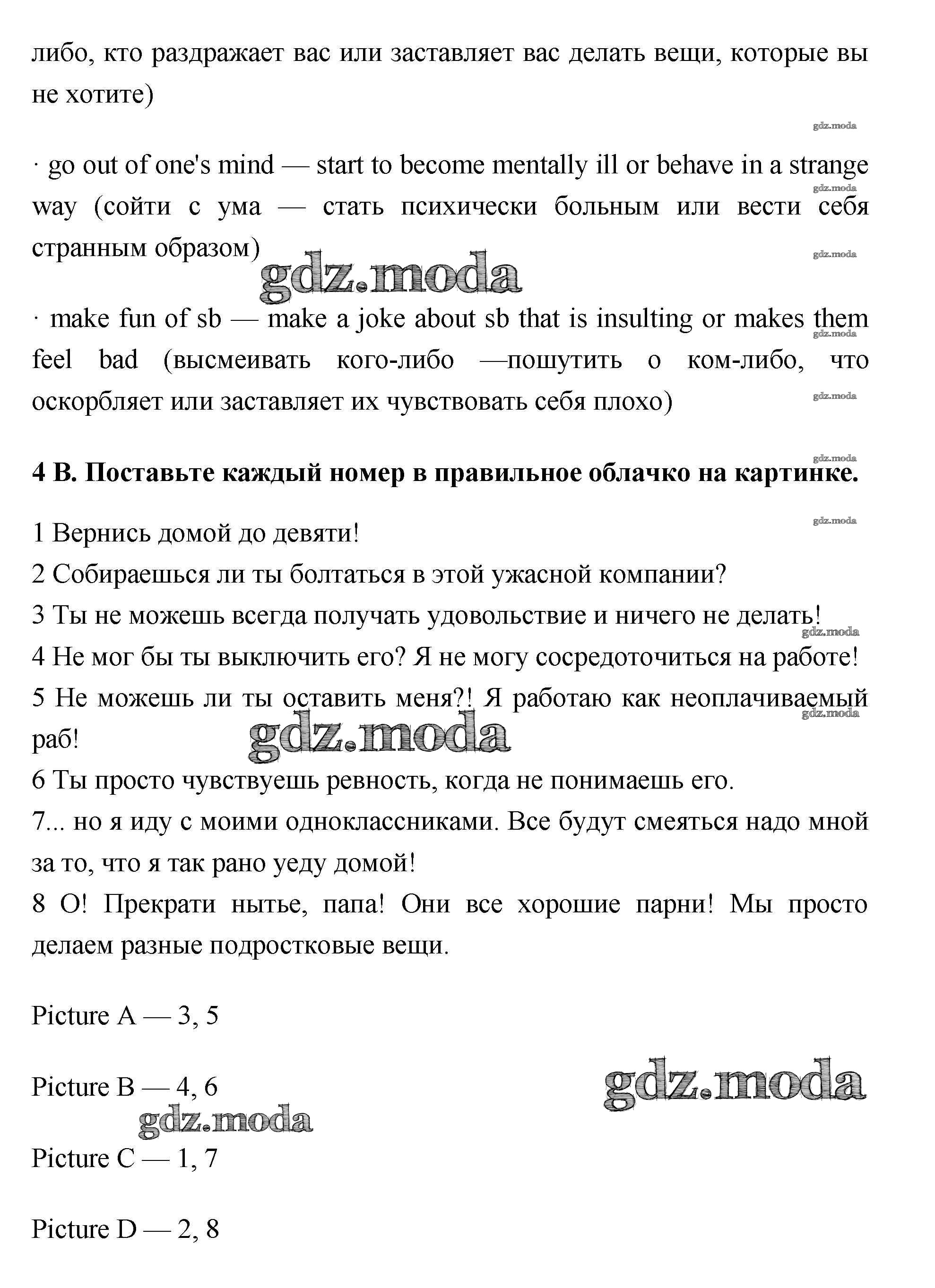 либо, кто раздражает вас или заставляет вас делать вещи, которые вы не хотите)

gdz.moda

· go out of one's mind — start to become mentally ill or behave in a strange way (сойти с ума — стать психически больным или вести себя странным образом)

gdz.moda

gdz.moda

gdz.moda

· make fun of sb — make a joke about sb that is insulting or makes them feel bad (высмеивать кого-либо —пошутить о ком-либо, что оскорбляет или заставляет их чувствовать себя плохо)

gdz.moda

gdz.moda

gdz.moda

**4 B. Поставьте каждый номер в правильное облачко на картинке.**

gdz.moda

1 Вернись домой до девяти!
2 Собираешься ли ты болтаться в этой ужасной компании?
3 Ты не можешь всегда получать удовольствие и ничего не делать!
gdz.moda
4 Не мог бы ты выключить его? Я не могу сосредоточиться на работе!
5 Не можешь ли ты оставить меня?! Я работаю как неоплачиваемый раб!
gdz.moda
gdz.moda
6 Ты просто чувствуешь ревность, когда не понимаешь его.
7... но я иду с моими одноклассниками. Все будут смеяться надо мной за то, что я так рано уеду домой!
8 О! Прекрати нытье, папа! Они все хорошие парни! Мы просто делаем разные подростковые вещи.

Picture A — 3, 5

Picture B — 4, 6

gdz.moda

gdz.moda

Picture C — 1, 7

Picture D — 2, 8